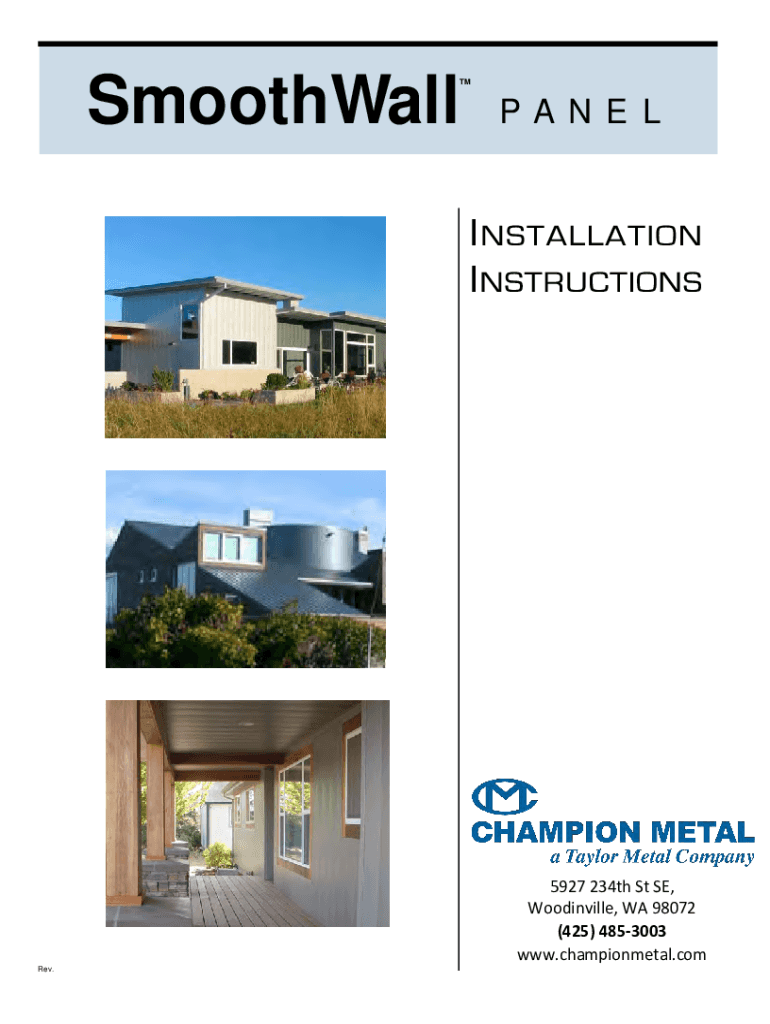 SmoothWall™ PANEL

INSTALLATION INSTRUCTIONS

CHAMPION METAL
a Taylor Metal Company

5927 234th St SE,
Woodinville, WA 98072
(425) 485-3003
www.championmetal.com

Rev.